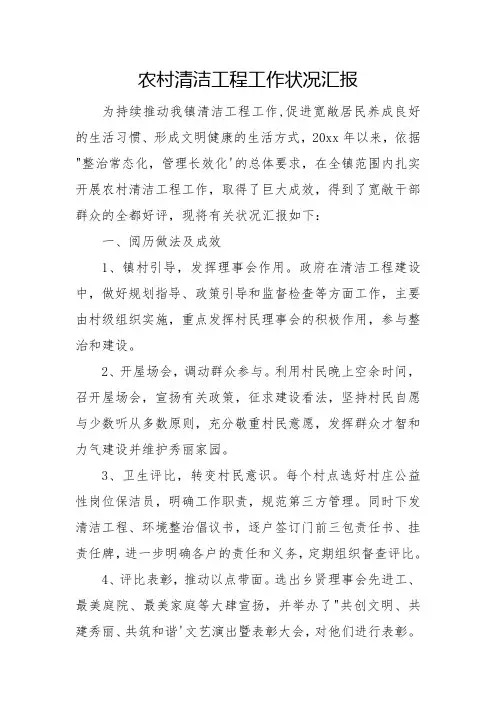 农村清洁工程工作状况汇报

为持续推动我镇清洁工程工作,促进宽敞居民养成良好的生活习惯、形成文明健康的生活方式，20xx 年以来，依据"整治常态化，管理长效化'的总体要求，在全镇范围内扎实开展农村清洁工程工作，取得了巨大成效，得到了宽敞干部群众的全都好评，现将有关状况汇报如下：

一、阅历做法及成效

1、镇村引导，发挥理事会作用。政府在清洁工程建设中，做好规划指导、政策引导和监督检查等方面工作，主要由村级组织实施，重点发挥村民理事会的积极作用，参与整治和建设。

2、开屋场会，调动群众参与。利用村民晚上空余时间，召开屋场会，宣扬有关政策，征求建设看法，坚持村民自愿与少数听从多数原则，充分敬重村民意愿，发挥群众才智和力气建设并维护秀丽家园。

3、卫生评比，转变村民意识。每个村点选好村庄公益性岗位保洁员，明确工作职责，规范第三方管理。同时下发清洁工程、环境整治倡议书，逐户签订门前三包责任书、挂责任牌，进一步明确各户的责任和义务，定期组织督查评比。

4、评比表彰，推动以点带面。选出乡贤理事会先进工、最美庭院、最美家庭等大肆宣扬，并举办了"共创文明、共建秀丽、共筑和谐'文艺演出暨表彰大会，对他们进行表彰。